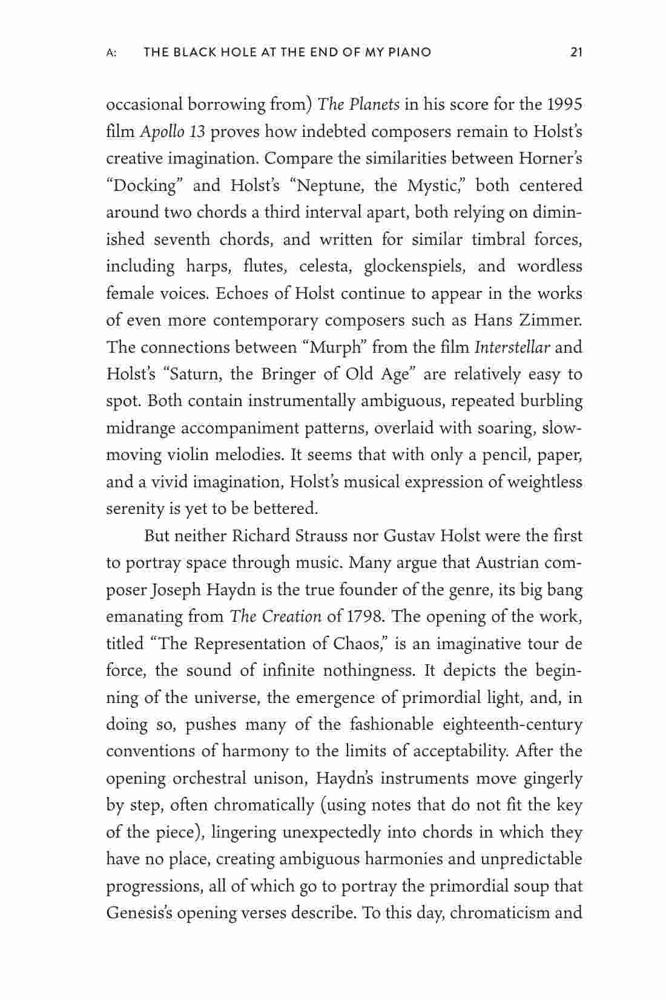 A: THE BLACK HOLE AT THE END OF MY PIANO 21

occasional borrowing from) The Planets in his score for the 1995 film Apollo 13 proves how indebted composers remain to Holst's creative imagination. Compare the similarities between Horner's "Docking" and Holst's "Neptune, the Mystic," both centered around two chords a third interval apart, both relying on diminished seventh chords, and written for similar timbral forces, including harps, flutes, celesta, glockenspiels, and wordless female voices. Echoes of Holst continue to appear in the works of even more contemporary composers such as Hans Zimmer. The connections between "Murph" from the film Interstellar and Holst's "Saturn, the Bringer of Old Age" are relatively easy to spot. Both contain instrumentally ambiguous, repeated burbling midrange accompaniment patterns, overlaid with soaring, slow-moving violin melodies. It seems that with only a pencil, paper, and a vivid imagination, Holst's musical expression of weightless serenity is yet to be bettered.

But neither Richard Strauss nor Gustav Holst were the first to portray space through music. Many argue that Austrian composer Joseph Haydn is the true founder of the genre, its big bang emanating from The Creation of 1798. The opening of the work, titled "The Representation of Chaos," is an imaginative tour de force, the sound of infinite nothingness. It depicts the beginning of the universe, the emergence of primordial light, and, in doing so, pushes many of the fashionable eighteenth-century conventions of harmony to the limits of acceptability. After the opening orchestral unison, Haydn's instruments move gingerly by step, often chromatically (using notes that do not fit the key of the piece), lingering unexpectedly into chords in which they have no place, creating ambiguous harmonies and unpredictable progressions, all of which go to portray the primordial soup that Genesis's opening verses describe. To this day, chromaticism and